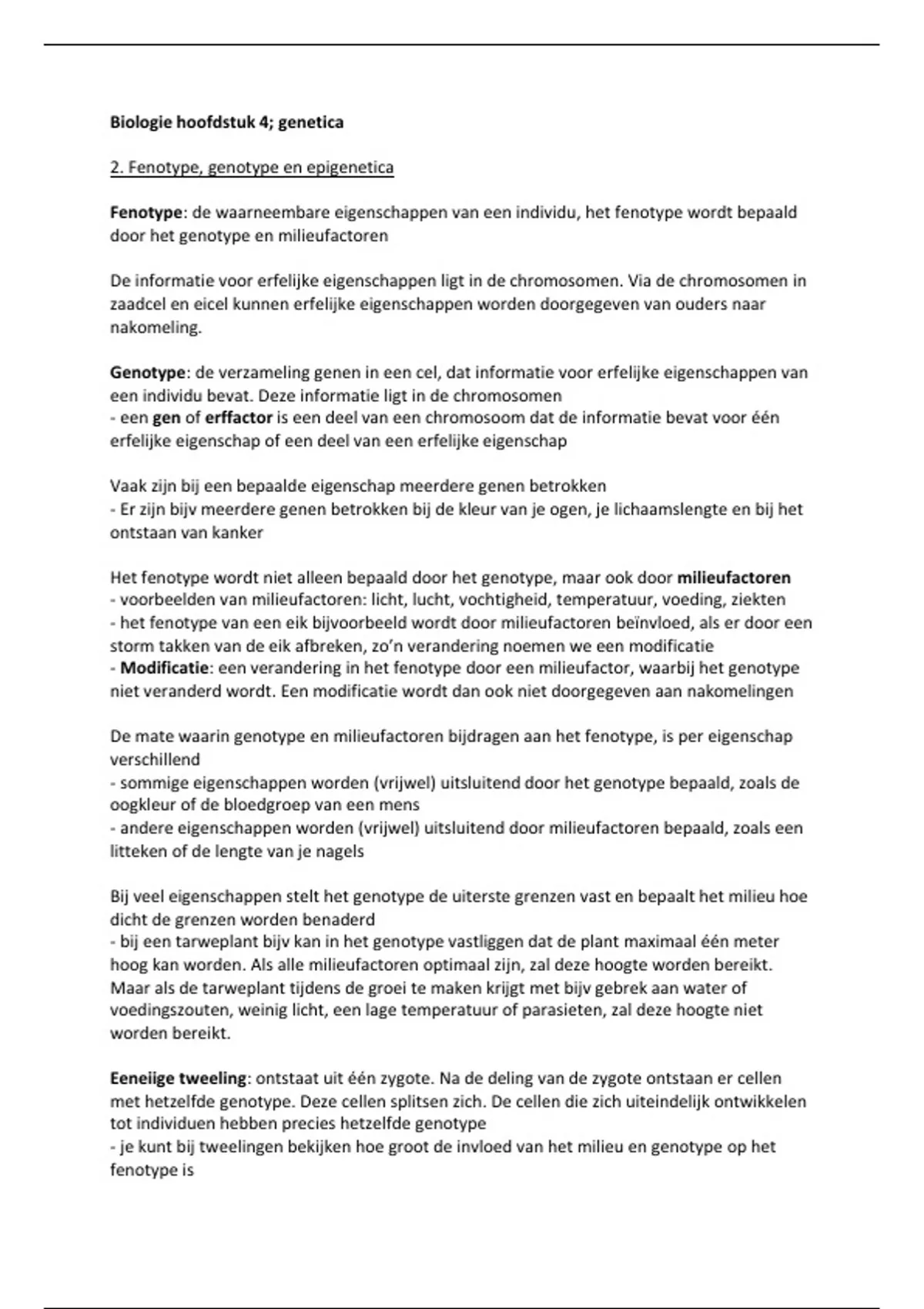 Biologie hoofdstuk 4; genetica

2. Fenotype, genotype en epigenetica

Fenotype: de waarneembare eigenschappen van een individu, het fenotype wordt bepaald door het genotype en milieufactoren

De informatie voor erfelijke eigenschappen ligt in de chromosomen. Via de chromosomen in zaadcel en eicel kunnen erfelijke eigenschappen worden doorgegeven van ouders naar nakomeling.

Genotype: de verzameling genen in een cel, dat informatie voor erfelijke eigenschappen van een individu bevat. Deze informatie ligt in de chromosomen
- een gen of erffactor is een deel van een chromosoom dat de informatie bevat voor één erfelijke eigenschap of een deel van een erfelijke eigenschap

Vaak zijn bij een bepaalde eigenschap meerdere genen betrokken
- Er zijn bijv meerdere genen betrokken bij de kleur van je ogen, je lichaamslengte en bij het ontstaan van kanker

Het fenotype wordt niet alleen bepaald door het genotype, maar ook door milieufactoren
- voorbeelden van milieufactoren: licht, lucht, vochtigheid, temperatuur, voeding, ziekten
- het fenotype van een eik bijvoorbeeld wordt door milieufactoren beïnvloed, als er door een storm takken van de eik afbreken, zo'n verandering noemen we een modificatie
- Modificatie: een verandering in het fenotype door een milieufactor, waarbij het genotype niet veranderd wordt. Een modificatie wordt dan ook niet doorgegeven aan nakomelingen

De mate waarin genotype en milieufactoren bijdragen aan het fenotype, is per eigenschap verschillend
- sommige eigenschappen worden (vrijwel) uitsluitend door het genotype bepaald, zoals de oogkleur of de bloedgroep van een mens
- andere eigenschappen worden (vrijwel) uitsluitend door milieufactoren bepaald, zoals een litteken of de lengte van je nagels

Bij veel eigenschappen stelt het genotype de uiterste grenzen vast en bepaalt het milieu hoe dicht de grenzen worden benaderd
- bij een tarweplant bijv kan in het genotype vastliggen dat de plant maximaal één meter hoog kan worden. Als alle milieufactoren optimaal zijn, zal deze hoogte worden bereikt. Maar als de tarweplant tijdens de groei te maken krijgt met bijv gebrek aan water of voedingszouten, weinig licht, een lage temperatuur of parasieten, zal deze hoogte niet worden bereikt.

Eeneiige tweeling: ontstaat uit één zygote. Na de deling van de zygote ontstaan er cellen met hetzelfde genotype. Deze cellen splitsen zich. De cellen die zich uiteindelijk ontwikkelen tot individuen hebben precies hetzelfde genotype
- je kunt bij tweelingen bekijken hoe groot de invloed van het milieu en genotype op het fenotype is